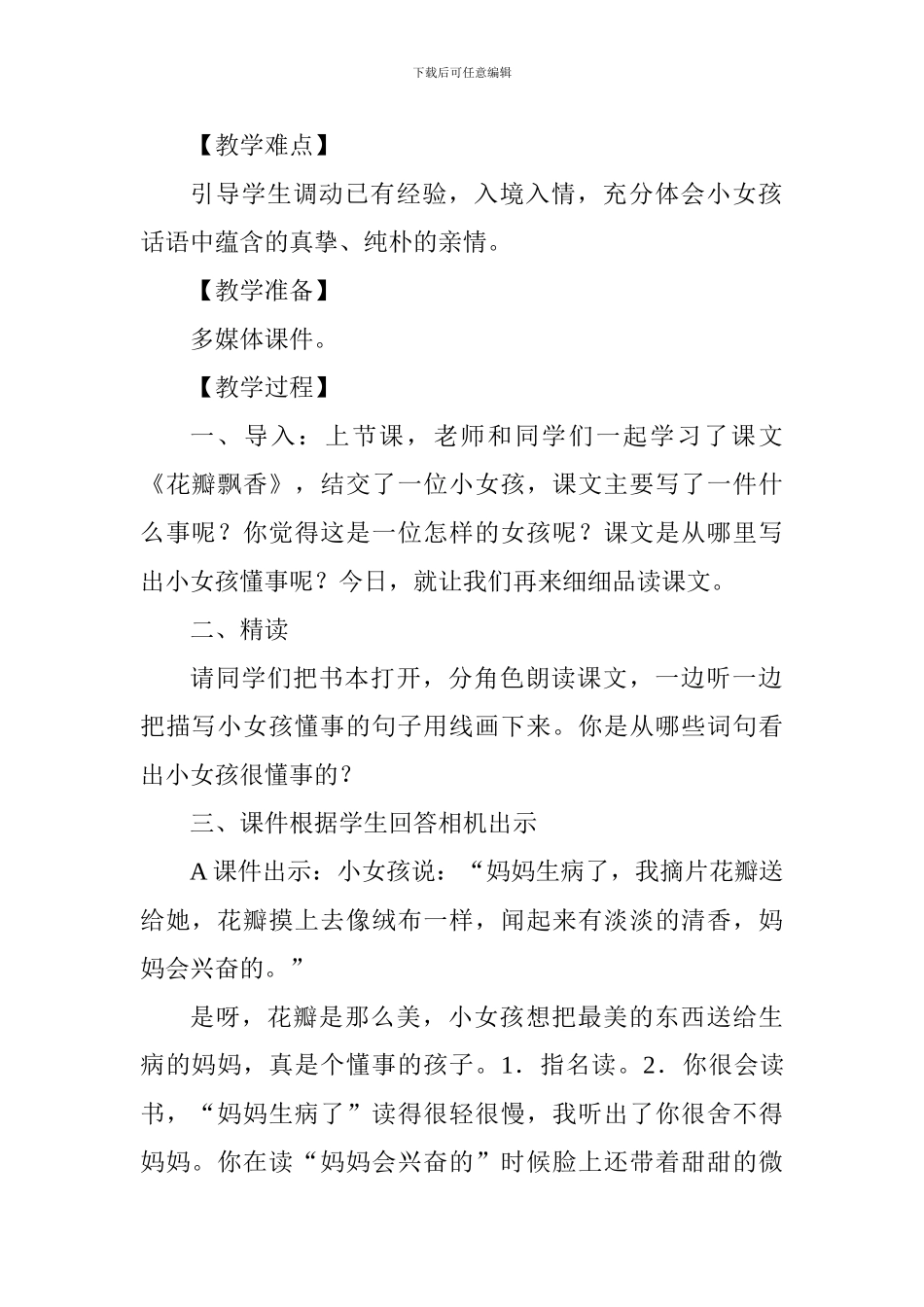 下载后可任意编辑

【教学难点】

引导学生调动已有经验，入境入情，充分体会小女孩话语中蕴含的真挚、纯朴的亲情。

【教学准备】

多媒体课件。

【教学过程】

一、导入：上节课，老师和同学们一起学习了课文《花瓣飘香》，结交了一位小女孩，课文主要写了一件什么事呢？你觉得这是一位怎样的女孩呢？课文是从哪里写出小女孩懂事呢？今日，就让我们再来细细品读课文。

二、精读

请同学们把书本打开，分角色朗读课文，一边听一边把描写小女孩懂事的句子用线画下来。你是从哪些词句看出小女孩很懂事的？

三、课件根据学生回答相机出示

A 课件出示：小女孩说：“妈妈生病了，我摘片花瓣送给她，花瓣摸上去像绒布一样，闻起来有淡淡的清香，妈妈会兴奋的。”

是呀，花瓣是那么美，小女孩想把最美的东西送给生病的妈妈，真是个懂事的孩子。1．指名读。2．你很会读书，“妈妈生病了”读得很轻很慢，我听出了你很舍不得妈妈。你在读“妈妈会兴奋的”时候脸上还带着甜甜的微